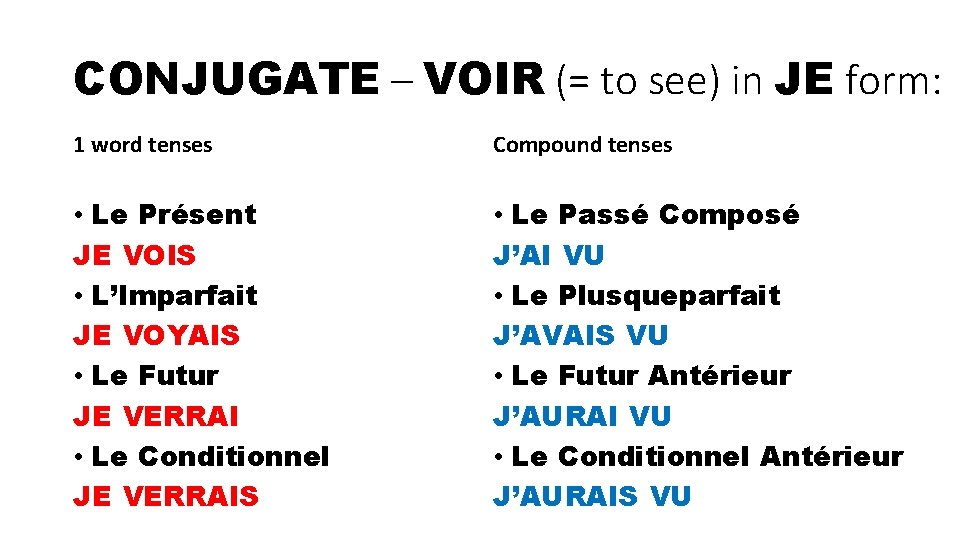 CONJUGATE – VOIR (= to see) in JE form:

1 word tenses

• Le Présent
JE VOIS
• L'Imparfait
JE VOYAIS
• Le Futur
JE VERRAI
• Le Conditionnel
JE VERRAIS

Compound tenses

• Le Passé Composé
J'AI VU
• Le Plusqueparfait
J'AVAIS VU
• Le Futur Antérieur
J'AURAI VU
• Le Conditionnel Antérieur
J'AURAIS VU